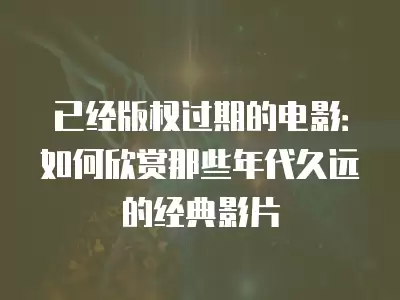 已经版权过期的电影：如何欣赏那些年代久远的经典影片